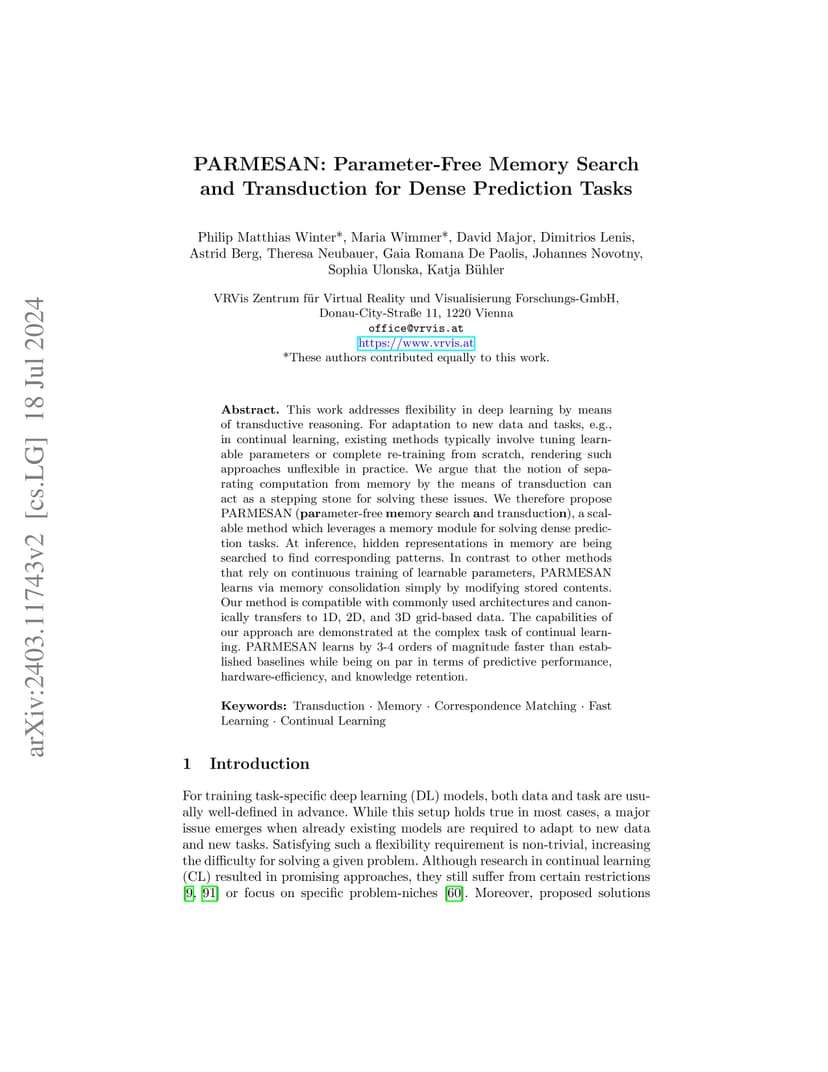 arXiv:2403.11743v2 [cs.LG] 18 Jul 2024

PARMESAN: Parameter-Free Memory Search and Transduction for Dense Prediction Tasks

Philip Matthias Winter*, Maria Wimmer*, David Major, Dimitrios Lenis, Astrid Berg, Theresa Neubauer, Gaia Romana De Paolis, Johannes Novotny, Sophia Ulonska, Katja Bühler

VRVis Zentrum für Virtual Reality und Visualisierung Forschungs-GmbH, Donau-City-Straße 11, 1220 Vienna
office@vrvis.at
https://www.vrvis.at
*These authors contributed equally to this work.

Abstract. This work addresses flexibility in deep learning by means of transductive reasoning. For adaptation to new data and tasks, e.g., in continual learning, existing methods typically involve tuning learnable parameters or complete re-training from scratch, rendering such approaches unflexible in practice. We argue that the notion of separating computation from memory by the means of transduction can act as a stepping stone for solving these issues. We therefore propose PARMESAN (parameter-free memory search and transduction), a scalable method which leverages a memory module for solving dense prediction tasks. At inference, hidden representations in memory are being searched to find corresponding patterns. In contrast to other methods that rely on continuous training of learnable parameters, PARMESAN learns via memory consolidation simply by modifying stored contents. Our method is compatible with commonly used architectures and canonically transfers to 1D, 2D, and 3D grid-based data. The capabilities of our approach are demonstrated at the complex task of continual learning. PARMESAN learns by 3-4 orders of magnitude faster than established baselines while being on par in terms of predictive performance, hardware-efficiency, and knowledge retention.

Keywords: Transduction · Memory · Correspondence Matching · Fast Learning · Continual Learning

1 Introduction

For training task-specific deep learning (DL) models, both data and task are usually well-defined in advance. While this setup holds true in most cases, a major issue emerges when already existing models are required to adapt to new data and new tasks. Satisfying such a flexibility requirement is non-trivial, increasing the difficulty for solving a given problem. Although research in continual learning (CL) resulted in promising approaches, they still suffer from certain restrictions [9, 91] or focus on specific problem-niches [60]. Moreover, proposed solutions